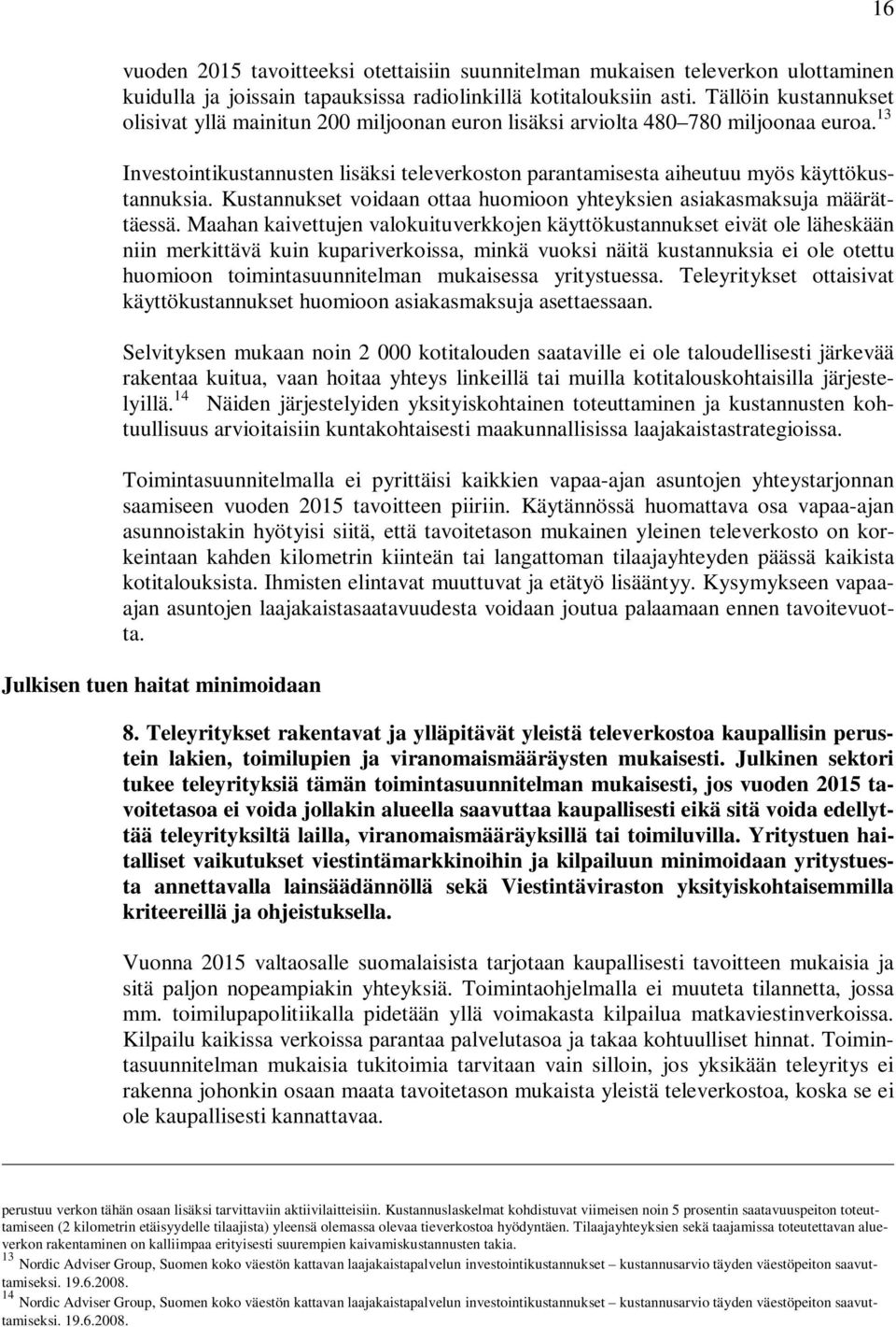 16

vuoden 2015 tavoitteeksi otettaisiin suunnitelman mukaisen televerkon ulottaminen kuidulla ja joissain tapauksissa radiolinkillä kotitalouksiin asti. Tällöin kustannukset olisivat yllä mainitun 200 miljoonan euron lisäksi arviolta 480–780 miljoonaa euroa.$^{13}$

Investointikustannusten lisäksi televerkoston parantamisesta aiheutuu myös käyttökustannuksia. Kustannukset voidaan ottaa huomioon yhteyksien asiakasmaksuja määrättäessä. Maahan kaivettujen valokuituverkkojen käyttökustannukset eivät ole läheskään niin merkittävä kuin kupariverkoissa, minkä vuoksi näitä kustannuksia ei ole otettu huomioon toimintasuunnitelman mukaisessa yritystuessa. Teleyritykset ottaisivat käyttökustannukset huomioon asiakasmaksuja asettaessaan.

Selvityksen mukaan noin 2 000 kotitalouden saataville ei ole taloudellisesti järkevää rakentaa kuitua, vaan hoitaa yhteys linkeillä tai muilla kotitalouskohtaisilla järjestelyillä.$^{14}$ Näiden järjestelyiden yksityiskohtainen toteuttaminen ja kustannusten kohtuullisuus arvioitaisiin kuntakohtaisesti maakunnallisissa laajakaistastrategioissa.

Toimintasuunnitelmalla ei pyrittäisi kaikkien vapaa-ajan asuntojen yhteystarjonnan saamiseen vuoden 2015 tavoitteen piiriin. Käytännössä huomattava osa vapaa-ajan asunnoistakin hyötyisi siitä, että tavoitetason mukainen yleinen televerkosto on korkeintaan kahden kilometrin kiinteän tai langattoman tilaajayhteyden päässä kaikista kotitalouksista. Ihmisten elintavat muuttuvat ja etätyö lisääntyy. Kysymykseen vapaa-ajan asuntojen laajakaistasaatavuudesta voidaan joutua palaamaan ennen tavoitevuotta.

Julkisen tuen haitat minimoidaan

8. Teleyritykset rakentavat ja ylläpitävät yleistä televerkostoa kaupallisin perustein lakien, toimilupien ja viranomaismääräysten mukaisesti. Julkinen sektori tukee teleyrityksiä tämän toimintasuunnitelman mukaisesti, jos vuoden 2015 tavoitetasoa ei voida jollakin alueella saavuttaa kaupallisesti eikä sitä voida edellyttää teleyrityksiltä lailla, viranomaismääräyksillä tai toimiluvilla. Yritystuen haitalliset vaikutukset viestintämarkkinoihin ja kilpailuun minimoidaan yritystuesta annettavalla lainsäädännöllä sekä Viestintäviraston yksityiskohtaisemmilla kriteereillä ja ohjeistuksella.

Vuonna 2015 valtaosalle suomalaisista tarjotaan kaupallisesti tavoitteen mukaisia ja sitä paljon nopeampiakin yhteyksiä. Toimintaohjelmalla ei muuteta tilannetta, jossa mm. toimilupapolitiikalla pidetään yllä voimakasta kilpailua matkaviestinverkoissa. Kilpailu kaikissa verkoissa parantaa palvelutasoa ja takaa kohtuulliset hinnat. Toimintasuunnitelman mukaisia tukitoimia tarvitaan vain silloin, jos yksikään teleyritys ei rakenna johonkin osaan maata tavoitetason mukaista yleistä televerkostoa, koska se ei ole kaupallisesti kannattavaa.

perustuu verkon tähän osaan lisäksi tarvittaviin aktiivilaitteisiin. Kustannuslaskelmat kohdistuvat viimeisen noin 5 prosentin saatavuuspeiton toteuttamiseen (2 kilometrin etäisyydelle tilaajista) yleensä olemassa olevaa tieverkostoa hyödyntäen. Tilaajayhteyksien sekä taajamissa toteutettavan alueverkon rakentaminen on kalliimpaa erityisesti suurempien kaivamiskustannusten takia.
$^{13}$ Nordic Adviser Group, Suomen koko väestön kattavan laajakaistapalvelun investointikustannukset – kustannusarvio täyden väestöpeiton saavuttamiseksi. 19.6.2008.
$^{14}$ Nordic Adviser Group, Suomen koko väestön kattavan laajakaistapalvelun investointikustannukset – kustannusarvio täyden väestöpeiton saavuttamiseksi. 19.6.2008.